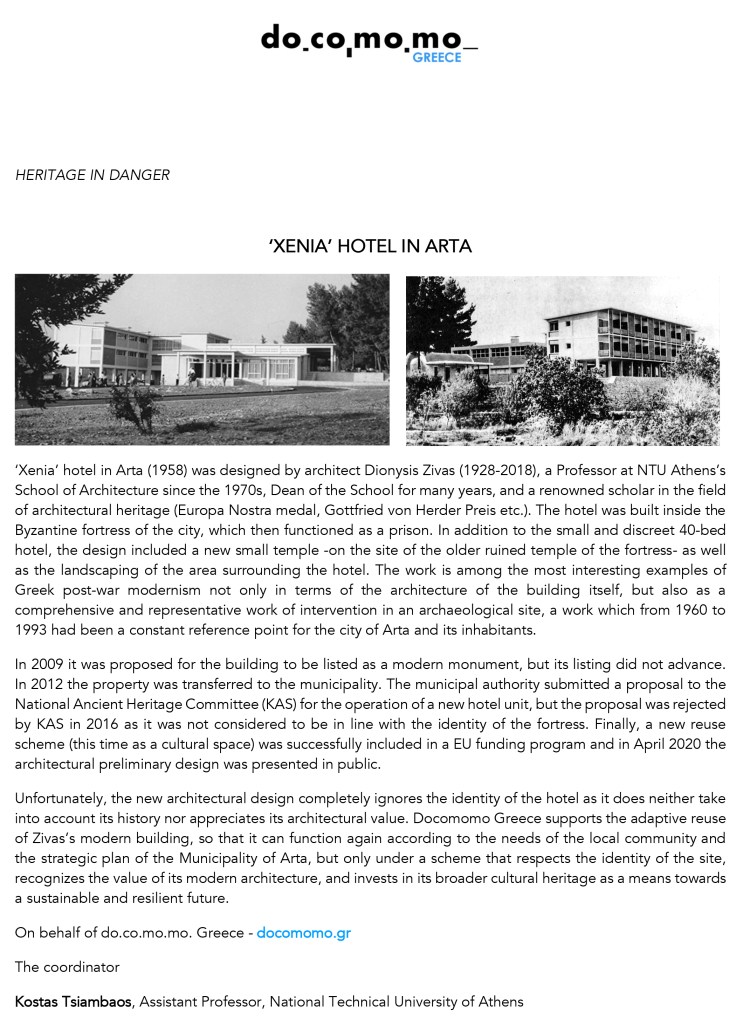 do.co.mo.mo_
GREECE

HERITAGE IN DANGER

'XENIA' HOTEL IN ARTA

'Xenia' hotel in Arta (1958) was designed by architect Dionysis Zivas (1928-2018), a Professor at NTU Athens's School of Architecture since the 1970s, Dean of the School for many years, and a renowned scholar in the field of architectural heritage (Europa Nostra medal, Gottfried von Herder Preis etc.). The hotel was built inside the Byzantine fortress of the city, which then functioned as a prison. In addition to the small and discreet 40-bed hotel, the design included a new small temple -on the site of the older ruined temple of the fortress- as well as the landscaping of the area surrounding the hotel. The work is among the most interesting examples of Greek post-war modernism not only in terms of the architecture of the building itself, but also as a comprehensive and representative work of intervention in an archaeological site, a work which from 1960 to 1993 had been a constant reference point for the city of Arta and its inhabitants.

In 2009 it was proposed for the building to be listed as a modern monument, but its listing did not advance. In 2012 the property was transferred to the municipality. The municipal authority submitted a proposal to the National Ancient Heritage Committee (KAS) for the operation of a new hotel unit, but the proposal was rejected by KAS in 2016 as it was not considered to be in line with the identity of the fortress. Finally, a new reuse scheme (this time as a cultural space) was successfully included in a EU funding program and in April 2020 the architectural preliminary design was presented in public.

Unfortunately, the new architectural design completely ignores the identity of the hotel as it does neither take into account its history nor appreciates its architectural value. Docomomo Greece supports the adaptive reuse of Zivas's modern building, so that it can function again according to the needs of the local community and the strategic plan of the Municipality of Arta, but only under a scheme that respects the identity of the site, recognizes the value of its modern architecture, and invests in its broader cultural heritage as a means towards a sustainable and resilient future.

On behalf of do.co.mo.mo. Greece - docomomo.gr

The coordinator

Kostas Tsiambaos, Assistant Professor, National Technical University of Athens